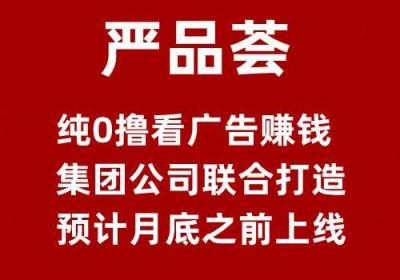 严品荟

纯0撸看广告赚钱
集团公司联合打造
预计月底之前上线